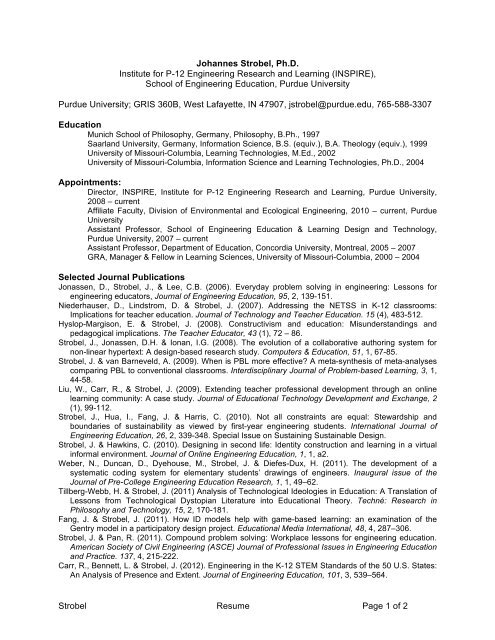 Johannes Strobel, Ph.D.
Institute for P-12 Engineering Research and Learning (INSPIRE),
School of Engineering Education, Purdue University

Purdue University; GRIS 360B, West Lafayette, IN 47907, jstrobel@purdue.edu, 765-588-3307

Education
Munich School of Philosophy, Germany, Philosophy, B.Ph., 1997
Saarland University, Germany, Information Science, B.S. (equiv.), B.A. Theology (equiv.), 1999
University of Missouri-Columbia, Learning Technologies, M.Ed., 2002
University of Missouri-Columbia, Information Science and Learning Technologies, Ph.D., 2004

Appointments:
Director, INSPIRE, Institute for P-12 Engineering Research and Learning, Purdue University, 2008 – current
Affiliate Faculty, Division of Environmental and Ecological Engineering, 2010 – current, Purdue University
Assistant Professor, School of Engineering Education & Learning Design and Technology, Purdue University, 2007 – current
Assistant Professor, Department of Education, Concordia University, Montreal, 2005 – 2007
GRA, Manager & Fellow in Learning Sciences, University of Missouri-Columbia, 2000 – 2004

Selected Journal Publications
Jonassen, D., Strobel, J., & Lee, C.B. (2006). Everyday problem solving in engineering: Lessons for engineering educators, Journal of Engineering Education, 95, 2, 139-151.
Niederhauser, D., Lindstrom, D. & Strobel, J. (2007). Addressing the NETSS in K-12 classrooms: Implications for teacher education. Journal of Technology and Teacher Education. 15 (4), 483-512.
Hyslop-Margison, E. & Strobel, J. (2008). Constructivism and education: Misunderstandings and pedagogical implications. The Teacher Educator, 43 (1), 72 – 86.
Strobel, J., Jonassen, D.H. & Ionan, I.G. (2008). The evolution of a collaborative authoring system for non-linear hypertext: A design-based research study. Computers & Education, 51, 1, 67-85.
Strobel, J. & van Barneveld, A. (2009). When is PBL more effective? A meta-synthesis of meta-analyses comparing PBL to conventional classrooms. Interdisciplinary Journal of Problem-based Learning, 3, 1, 44-58.
Liu, W., Carr, R., & Strobel, J. (2009). Extending teacher professional development through an online learning community: A case study. Journal of Educational Technology Development and Exchange, 2 (1), 99-112.
Strobel, J., Hua, I., Fang, J. & Harris, C. (2010). Not all constraints are equal: Stewardship and boundaries of sustainability as viewed by first-year engineering students. International Journal of Engineering Education, 26, 2, 339-348. Special Issue on Sustaining Sustainable Design.
Strobel, J. & Hawkins, C. (2010). Designing in second life: Identity construction and learning in a virtual informal environment. Journal of Online Engineering Education, 1, 1, a2.
Weber, N., Duncan, D., Dyehouse, M., Strobel, J. & Diefes-Dux, H. (2011). The development of a systematic coding system for elementary students' drawings of engineers. Inaugural issue of the Journal of Pre-College Engineering Education Research, 1, 1, 49–62.
Tillberg-Webb, H. & Strobel, J. (2011) Analysis of Technological Ideologies in Education: A Translation of Lessons from Technological Dystopian Literature into Educational Theory. Techné: Research in Philosophy and Technology, 15, 2, 170-181.
Fang, J. & Strobel, J. (2011). How ID models help with game-based learning: an examination of the Gentry model in a participatory design project. Educational Media International, 48, 4, 287–306.
Strobel, J. & Pan, R. (2011). Compound problem solving: Workplace lessons for engineering education. American Society of Civil Engineering (ASCE) Journal of Professional Issues in Engineering Education and Practice. 137, 4, 215-222.
Carr, R., Bennett, L. & Strobel, J. (2012). Engineering in the K-12 STEM Standards of the 50 U.S. States: An Analysis of Presence and Extent. Journal of Engineering Education, 101, 3, 539–564.

Strobel Resume Page 1 of 2